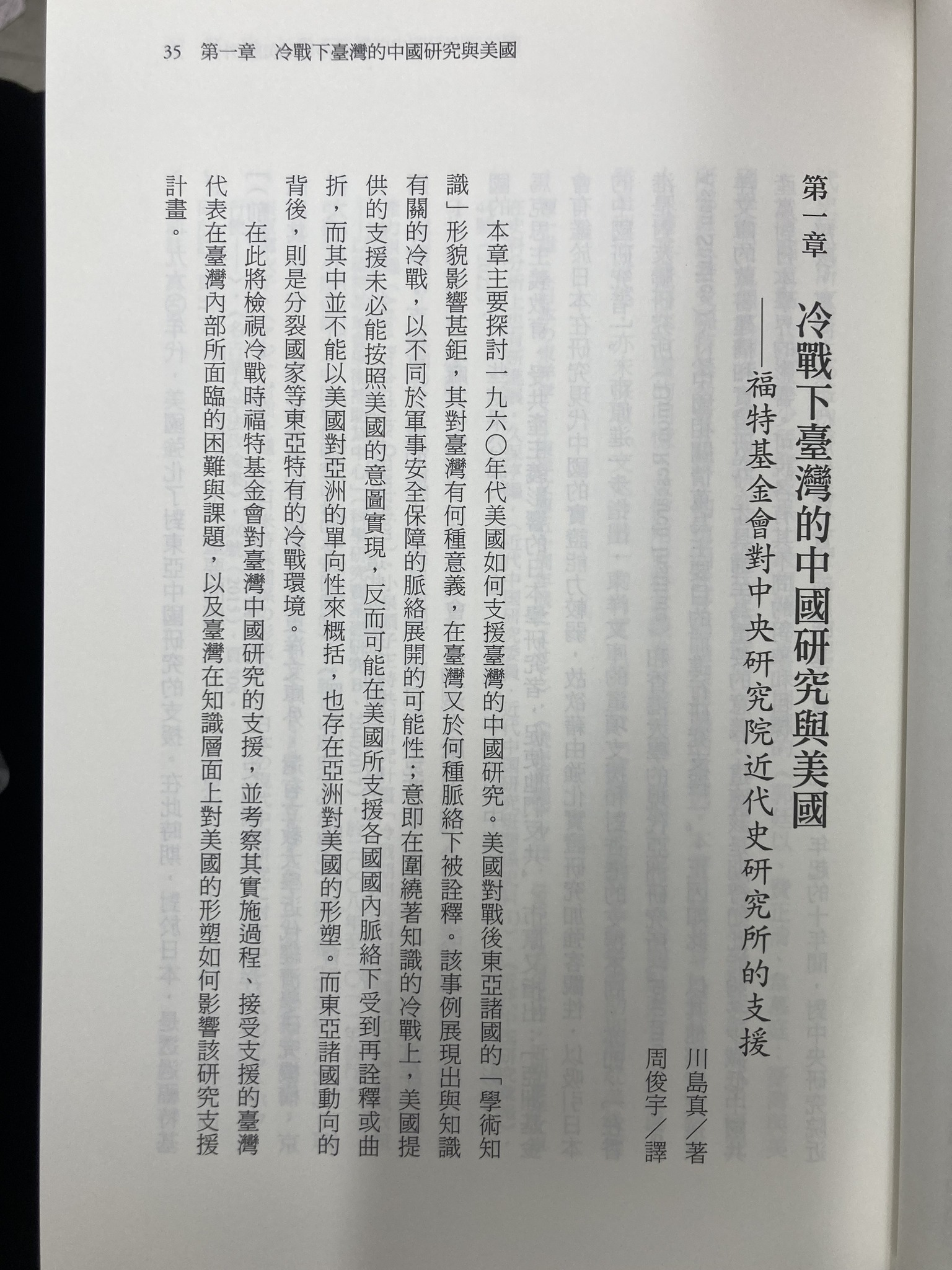 35　第一章　冷戰下臺灣的中國研究與美國

第一章　冷戰下臺灣的中國研究與美國
——福特基金會對中央研究院近代史研究所的支援

川島真／著
周俊宇／譯

本章主要探討一九六〇年代美國如何支援臺灣的中國研究。美國對戰後東亞諸國的「學術知識」形貌影響甚鉅，其對臺灣有何種意義，在臺灣又於何種脈絡下被詮釋。該事例展現出與知識有關的冷戰，以不同於軍事安全保障的脈絡展開的可能性；意即在圍繞著知識的冷戰上，美國提供的支援未必能按照美國的意圖實現，反而可能在美國所支援各國國內脈絡下受到再詮釋或曲折，而其中並不能以美國對亞洲的單向性來概括，也存在亞洲對美國的形塑。而東亞諸國動向的背後，則是分裂國家等東亞特有的冷戰環境。

在此將檢視冷戰時福特基金會對臺灣中國研究的支援，並考察其實施過程、接受支援的臺灣代表在臺灣內部所面臨的困難與課題，以及臺灣在知識層面上對美國的形塑如何影響該研究支援計畫。